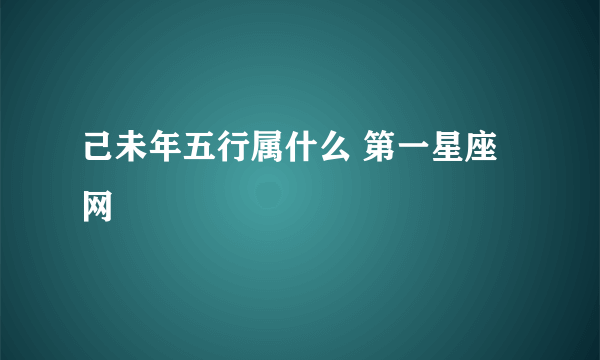 己未年五行属什么 第一星座网